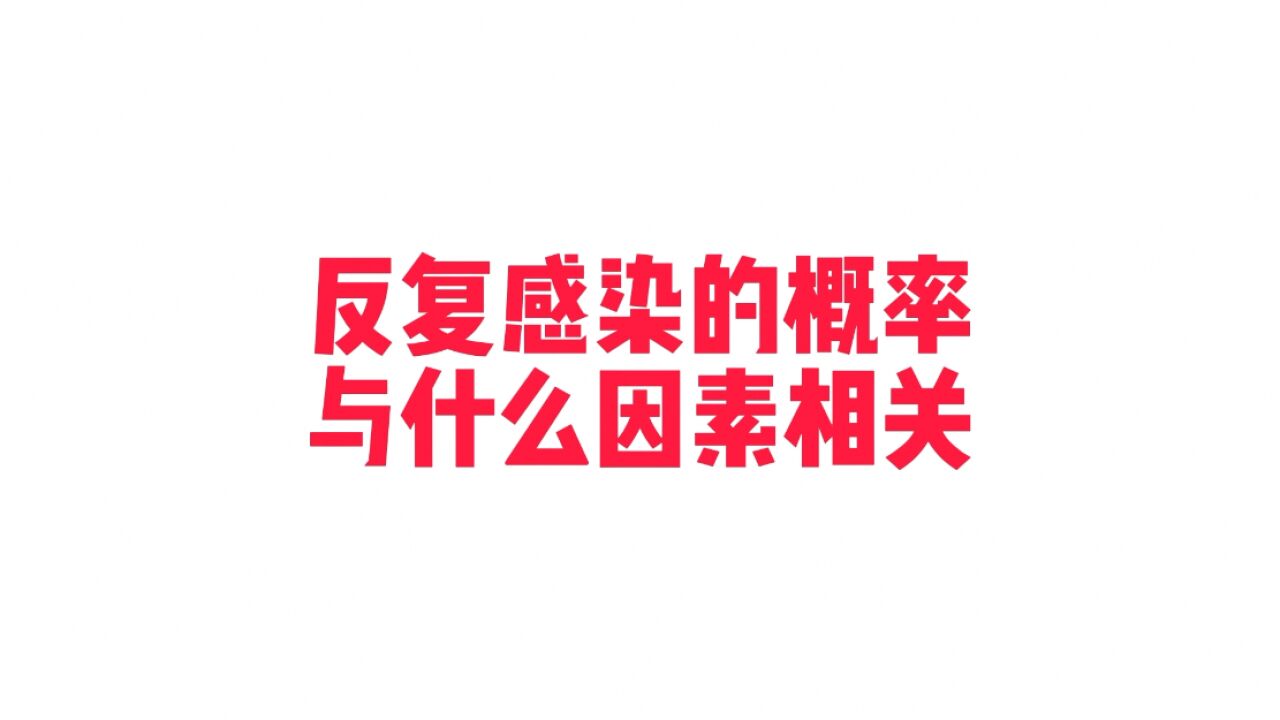 反复感染的概率
与什么因素相关